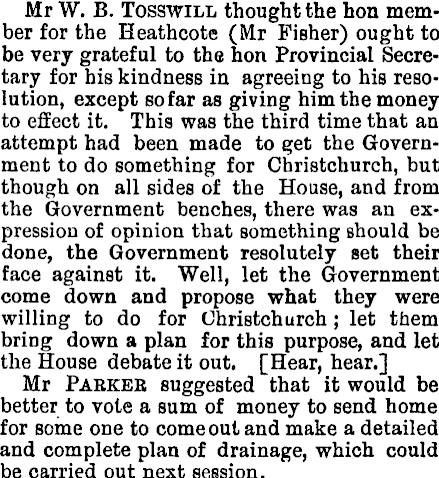 Mr W. B. TOSSWILL thought the hon member for the Heathcote (Mr Fisher) ought to be very grateful to the hon Provincial Secretary for his kindness in agreeing to his resolution, except so far as giving him the money to effect it. This was the third time that an attempt had been made to get the Government to do something for Christchurch, but though on all sides of the House, and from the Government benches, there was an expression of opinion that something should be done, the Government resolutely set their face against it. Well, let the Government come down and propose what they were willing to do for Christchurch; let them bring down a plan for this purpose, and let the House debate it out. [Hear, hear.]

Mr PARKER suggested that it would be better to vote a sum of money to send home for some one to come out and make a detailed and complete plan of drainage, which could be carried out next session.